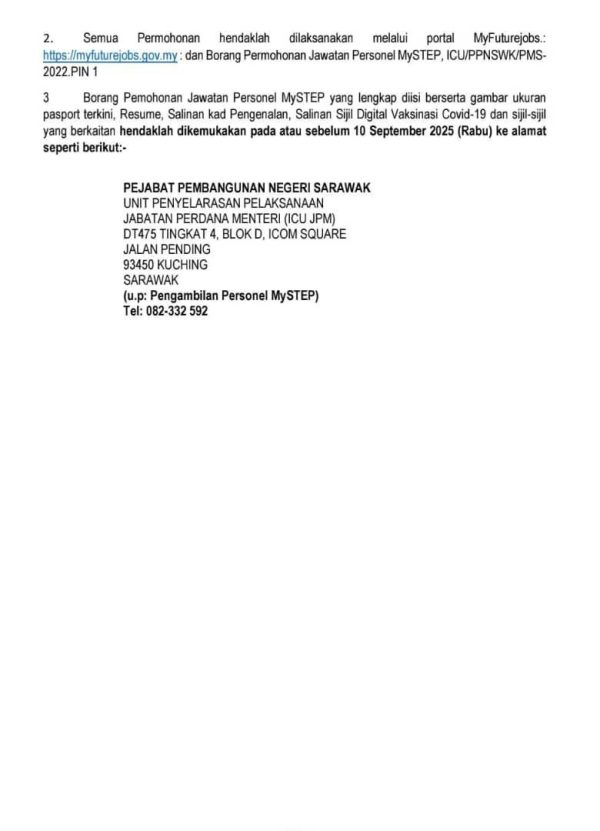 2. Semua Permohonan hendaklah dilaksanakan melalui portal MyFuturejobs.: https://myfuturejobs.gov.my : dan Borang Permohonan Jawatan Personel MySTEP, ICU/PPNSWK/PMS-2022.PIN 1

3 Borang Pemohonan Jawatan Personel MySTEP yang lengkap diisi berserta gambar ukuran pasport terkini, Resume, Salinan kad Pengenalan, Salinan Sijil Digital Vaksinasi Covid-19 dan sijil-sijil yang berkaitan hendaklah dikemukakan pada atau sebelum 10 September 2025 (Rabu) ke alamat seperti berikut:-

PEJABAT PEMBANGUNAN NEGERI SARAWAK
UNIT PENYELARASAN PELAKSANAAN
JABATAN PERDANA MENTERI (ICU JPM)
DT475 TINGKAT 4, BLOK D, ICOM SQUARE
JALAN PENDING
93450 KUCHING
SARAWAK
(u.p: Pengambilan Personel MySTEP)
Tel: 082-332 592